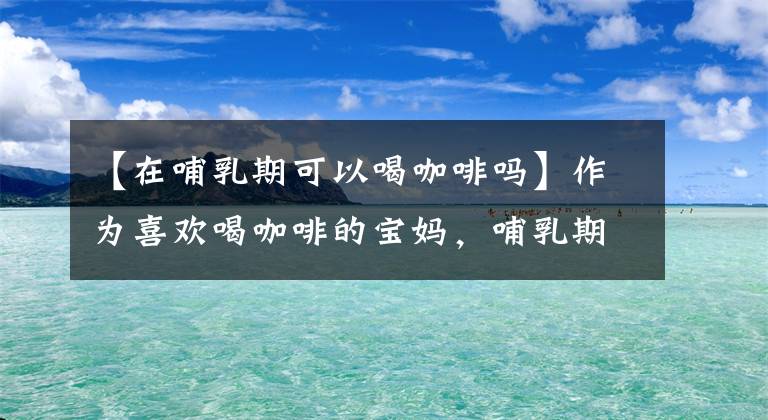 【在哺乳期可以喝咖啡吗】作为喜欢喝咖啡的宝妈，哺乳期